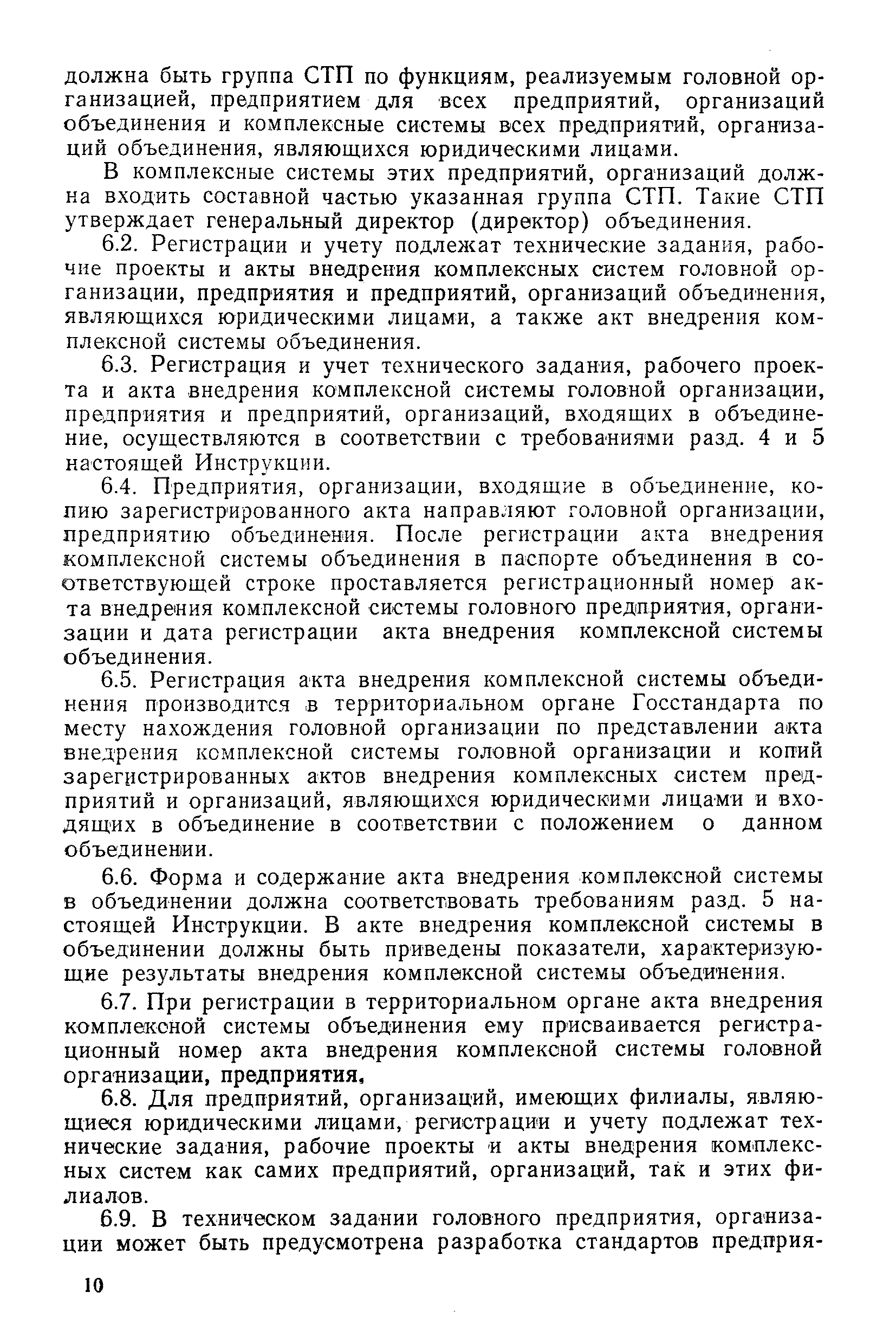 должна быть группа СТП по функциям, реализуемым головной организацией, предприятием для всех предприятий, организаций объединения и комплексные системы всех предприятий, организаций объединения, являющихся юридическими лицами.

В комплексные системы этих предприятий, организаций должна входить составной частью указанная группа СТП. Такие СТП утверждает генеральный директор (директор) объединения.

6.2. Регистрации и учету подлежат технические задания, рабочие проекты и акты внедрения комплексных систем головной организации, предприятия и предприятий, организаций объединения, являющихся юридическими лицами, а также акт внедрения комплексной системы объединения.

6.3. Регистрация и учет технического задания, рабочего проекта и акта внедрения комплексной системы головной организации, предприятия и предприятий, организаций, входящих в объединение, осуществляются в соответствии с требованиями разд. 4 и 5 настоящей Инструкции.

6.4. Предприятия, организации, входящие в объединение, копию зарегистрированного акта направляют головной организации, предприятию объединения. После регистрации акта внедрения комплексной системы объединения в паспорте объединения в соответствующей строке проставляется регистрационный номер акта внедрения комплексной системы головного предприятия, организации и дата регистрации акта внедрения комплексной системы объединения.

6.5. Регистрация акта внедрения комплексной системы объединения производится в территориальном органе Госстандарта по месту нахождения головной организации по представлении акта внедрения комплексной системы головной организации и копий зарегистрированных актов внедрения комплексных систем предприятий и организаций, являющихся юридическими лицами и входящих в объединение в соответствии с положением о данном объединении.

6.6. Форма и содержание акта внедрения комплексной системы в объединении должна соответствовать требованиям разд. 5 настоящей Инструкции. В акте внедрения комплексной системы в объединении должны быть приведены показатели, характеризующие результаты внедрения комплексной системы объединения.

6.7. При регистрации в территориальном органе акта внедрения комплексной системы объединения ему присваивается регистрационный номер акта внедрения комплексной системы головной организации, предприятия.

6.8. Для предприятий, организаций, имеющих филиалы, являющиеся юридическими лицами, регистрации и учету подлежат технические задания, рабочие проекты и акты внедрения комплексных систем как самих предприятий, организаций, так и этих филиалов.

6.9. В техническом задании головного предприятия, организации может быть предусмотрена разработка стандартов предприя-

10